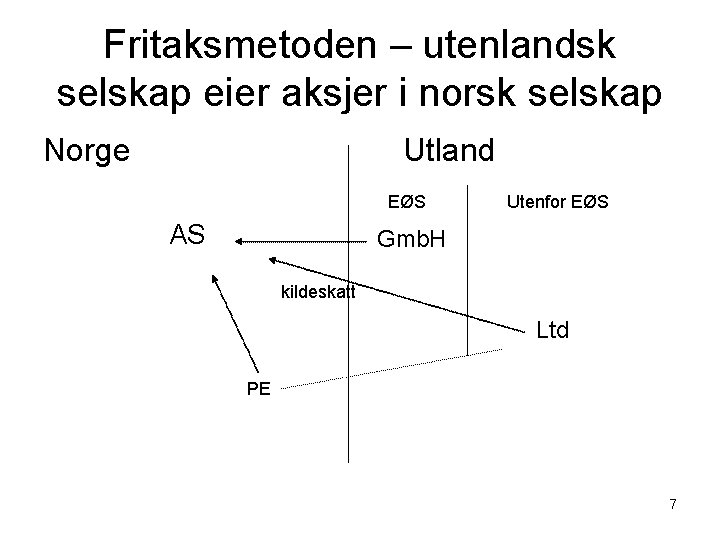 Fritaksmetoden – utenlandsk selskap eier aksjer i norsk selskap

Norge

Utland

EØS

Utenfor EØS

AS

GmbH

kildeskatt

Ltd

PE

7